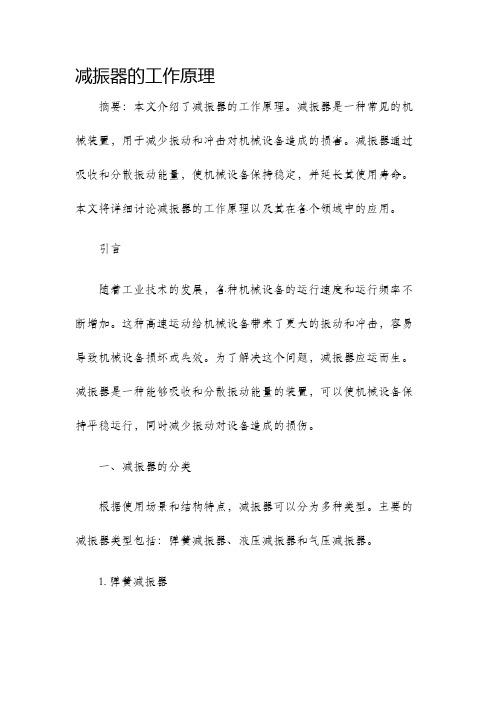 减振器的工作原理

摘要：本文介绍了减振器的工作原理。减振器是一种常见的机械装置，用于减少振动和冲击对机械设备造成的损害。减振器通过吸收和分散振动能量，使机械设备保持稳定，并延长其使用寿命。本文将详细讨论减振器的工作原理以及其在各个领域中的应用。

引言

随着工业技术的发展，各种机械设备的运行速度和运行频率不断增加。这种高速运动给机械设备带来了更大的振动和冲击，容易导致机械设备损坏或失效。为了解决这个问题，减振器应运而生。减振器是一种能够吸收和分散振动能量的装置，可以使机械设备保持平稳运行，同时减少振动对设备造成的损伤。

一、减振器的分类

根据使用场景和结构特点，减振器可以分为多种类型。主要的减振器类型包括：弹簧减振器、液压减振器和气压减振器。

1. 弹簧减振器